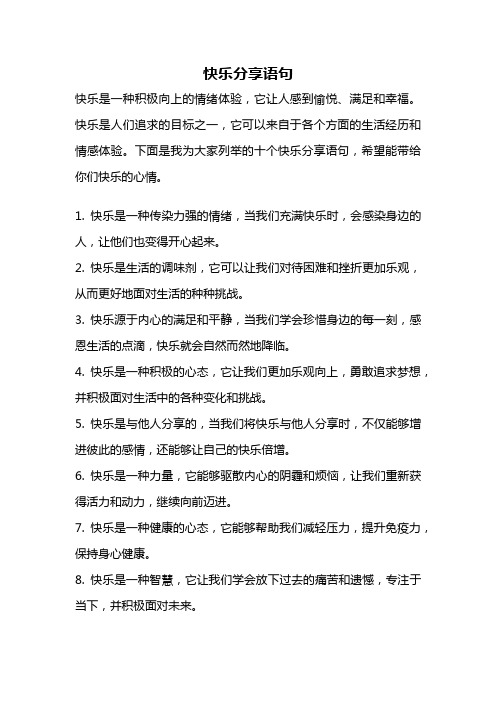 快乐分享语句

快乐是一种积极向上的情绪体验，它让人感到愉悦、满足和幸福。快乐是人们追求的目标之一，它可以来自于各个方面的生活经历和情感体验。下面是我为大家列举的十个快乐分享语句，希望能带给你们快乐的心情。

1. 快乐是一种传染力强的情绪，当我们充满快乐时，会感染身边的人，让他们也变得开心起来。

2. 快乐是生活的调味剂，它可以让我们对待困难和挫折更加乐观，从而更好地面对生活的种种挑战。

3. 快乐源于内心的满足和平静，当我们学会珍惜身边的每一刻，感恩生活的点滴，快乐就会自然而然地降临。

4. 快乐是一种积极的心态，它让我们更加乐观向上，勇敢追求梦想，并积极面对生活中的各种变化和挑战。

5. 快乐是与他人分享的，当我们将快乐与他人分享时，不仅能够增进彼此的感情，还能够让自己的快乐倍增。

6. 快乐是一种力量，它能够驱散内心的阴霾和烦恼，让我们重新获得活力和动力，继续向前迈进。

7. 快乐是一种健康的心态，它能够帮助我们减轻压力，提升免疫力，保持身心健康。

8. 快乐是一种智慧，它让我们学会放下过去的痛苦和遗憾，专注于当下，并积极面对未来。